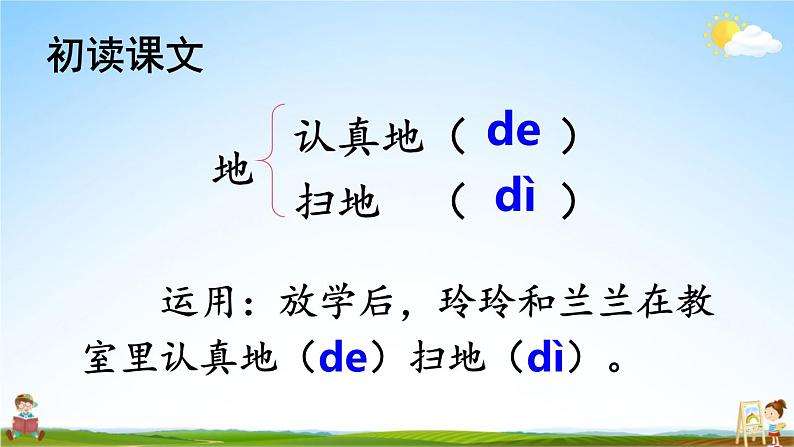 初读课文

地 认真地（ de ）
扫地 （ dì ）

运用：放学后，玲玲和兰兰在教室里认真地（de）扫地（dì）。